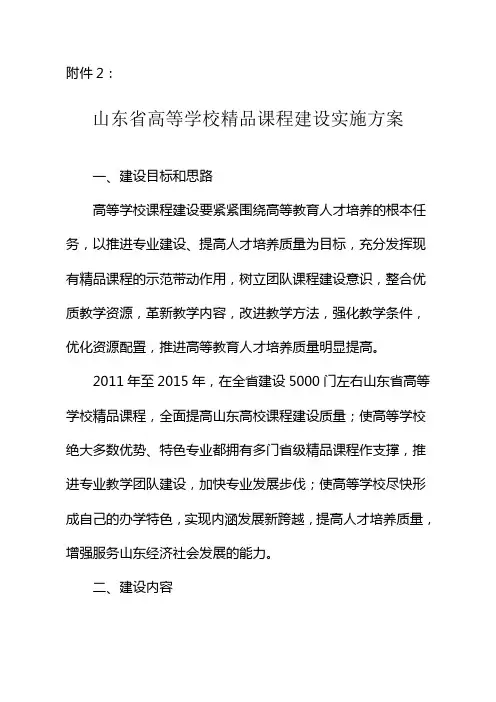 附件 2：

山东省高等学校精品课程建设实施方案

一、建设目标和思路

高等学校课程建设要紧紧围绕高等教育人才培养的根本任务，以推进专业建设、提高人才培养质量为目标，充分发挥现有精品课程的示范带动作用，树立团队课程建设意识，整合优质教学资源，革新教学内容，改进教学方法，强化教学条件，优化资源配置，推进高等教育人才培养质量明显提高。

2011 年至 2015 年，在全省建设 5000 门左右山东省高等学校精品课程，全面提高山东高校课程建设质量；使高等学校绝大多数优势、特色专业都拥有多门省级精品课程作支撑，推进专业教学团队建设，加快专业发展步伐；使高等学校尽快形成自己的办学特色，实现内涵发展新跨越，提高人才培养质量，增强服务山东经济社会发展的能力。

二、建设内容